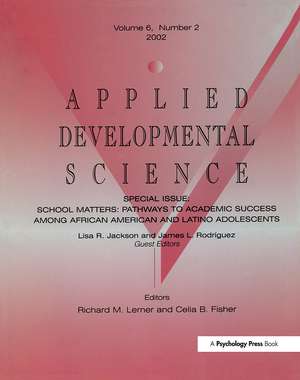 Volume 6, Number 2
2002

APPLIED
DEVELOPMENTAL
SCIENCE

SPECIAL ISSUE:
SCHOOL MATTERS: PATHWAYS TO ACADEMIC SUCCESS AMONG AFRICAN AMERICAN AND LATINO ADOLESCENTS

Lisa R. Jackson and James L. Rodriguez
Guest Editors

Editors
Richard M. Lerner and Celia B. Fisher

A Psychology Press Book